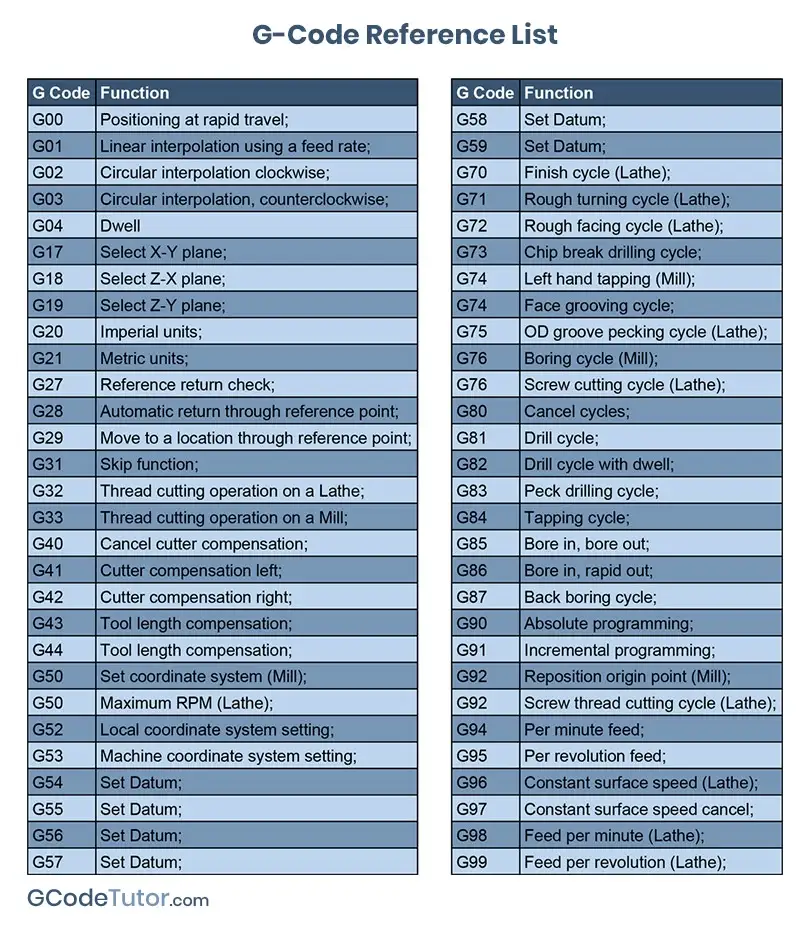 G-Code Reference List

| G Code | Function |
|---|---|
| G00 | Positioning at rapid travel; |
| G01 | Linear interpolation using a feed rate; |
| G02 | Circular interpolation clockwise; |
| G03 | Circular interpolation, counterclockwise; |
| G04 | Dwell |
| G17 | Select X-Y plane; |
| G18 | Select Z-X plane; |
| G19 | Select Z-Y plane; |
| G20 | Imperial units; |
| G21 | Metric units; |
| G27 | Reference return check; |
| G28 | Automatic return through reference point; |
| G29 | Move to a location through reference point; |
| G31 | Skip function; |
| G32 | Thread cutting operation on a Lathe; |
| G33 | Thread cutting operation on a Mill; |
| G40 | Cancel cutter compensation; |
| G41 | Cutter compensation left; |
| G42 | Cutter compensation right; |
| G43 | Tool length compensation; |
| G44 | Tool length compensation; |
| G50 | Set coordinate system (Mill); |
| G50 | Maximum RPM (Lathe); |
| G52 | Local coordinate system setting; |
| G53 | Machine coordinate system setting; |
| G54 | Set Datum; |
| G55 | Set Datum; |
| G56 | Set Datum; |
| G57 | Set Datum; |

| G Code | Function |
|---|---|
| G58 | Set Datum; |
| G59 | Set Datum; |
| G70 | Finish cycle (Lathe); |
| G71 | Rough turning cycle (Lathe); |
| G72 | Rough facing cycle (Lathe); |
| G73 | Chip break drilling cycle; |
| G74 | Left hand tapping (Mill); |
| G74 | Face grooving cycle; |
| G75 | OD groove pecking cycle (Lathe); |
| G76 | Boring cycle (Mill); |
| G76 | Screw cutting cycle (Lathe); |
| G80 | Cancel cycles; |
| G81 | Drill cycle; |
| G82 | Drill cycle with dwell; |
| G83 | Peck drilling cycle; |
| G84 | Tapping cycle; |
| G85 | Bore in, bore out; |
| G86 | Bore in, rapid out; |
| G87 | Back boring cycle; |
| G90 | Absolute programming; |
| G91 | Incremental programming; |
| G92 | Reposition origin point (Mill); |
| G92 | Screw thread cutting cycle (Lathe); |
| G94 | Per minute feed; |
| G95 | Per revolution feed; |
| G96 | Constant surface speed (Lathe); |
| G97 | Constant surface speed cancel; |
| G98 | Feed per minute (Lathe); |
| G99 | Feed per revolution (Lathe); |

GCodeTutor.com